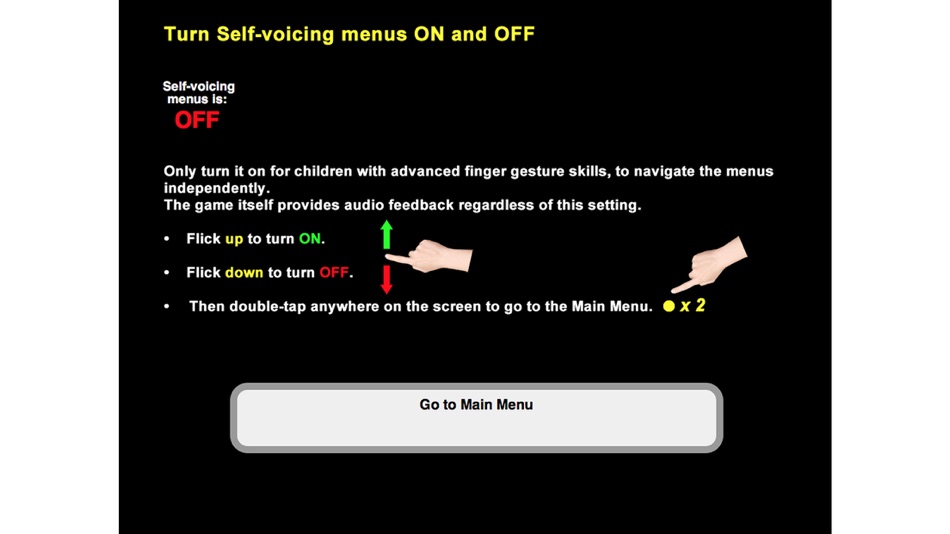 Turn Self-voicing menus ON and OFF

Self-voicing menus is:
OFF

Only turn it on for children with advanced finger gesture skills, to navigate the menus independently.
The game itself provides audio feedback regardless of this setting.

• Flick up to turn ON.
• Flick down to turn OFF.
• Then double-tap anywhere on the screen to go to the Main Menu. x 2

Go to Main Menu